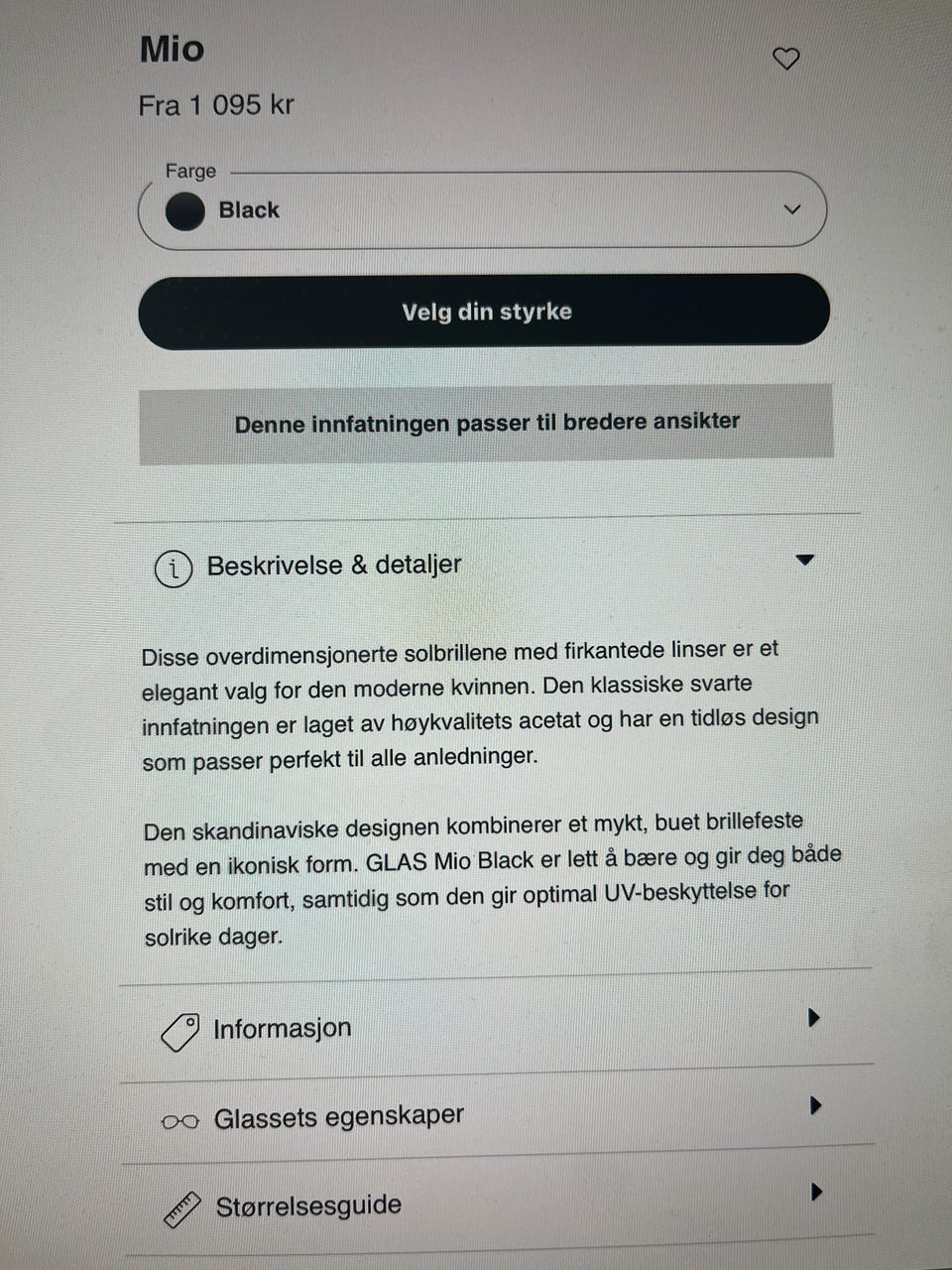 Mio

Fra 1 095 kr

Farge

Black

Velg din styrke

Denne innfatningen passer til bredere ansikter

Beskrivelse & detaljer

Disse overdimensjonerte solbrillene med firkantede linser er et elegant valg for den moderne kvinnen. Den klassiske svarte innfatningen er laget av høykvalitets acetat og har en tidløs design som passer perfekt til alle anledninger.

Den skandinaviske designen kombinerer et mykt, buet brillefeste med en ikonisk form. GLAS Mio Black er lett å bære og gir deg både stil og komfort, samtidig som den gir optimal UV-beskyttelse for solrike dager.

Informasjon

Glassets egenskaper

Størrelsesguide